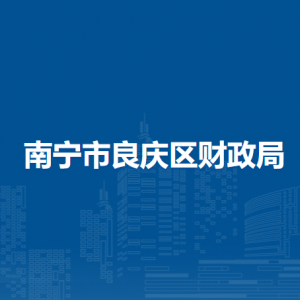 南宁市良庆区财政局